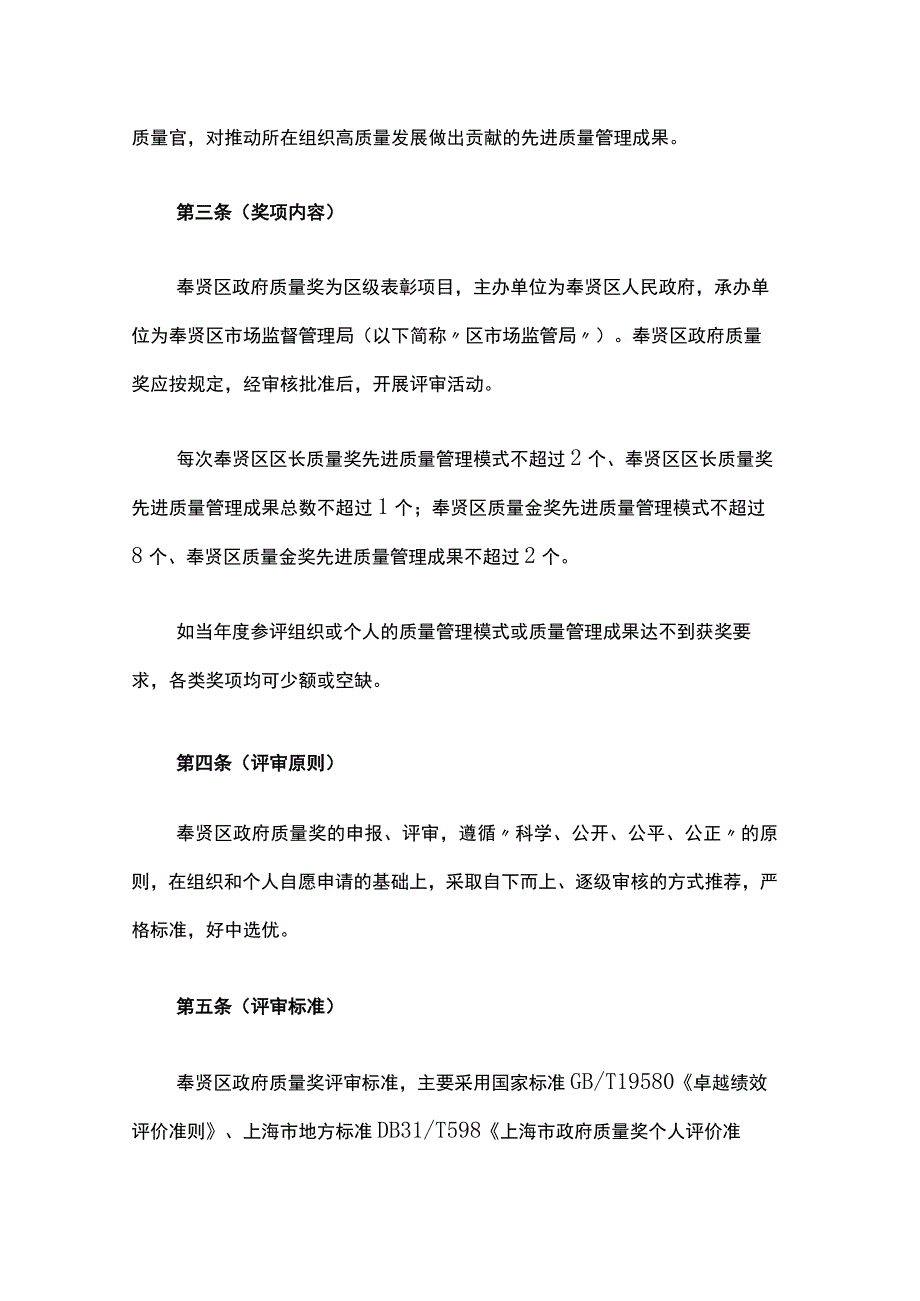 质量官，对推动所在组织高质量发展做出贡献的先进质量管理成果。

第三条（奖项内容）

奉贤区政府质量奖为区级表彰项目，主办单位为奉贤区人民政府，承办单位为奉贤区市场监督管理局（以下简称〃区市场监管局〃）。奉贤区政府质量奖应按规定，经审核批准后，开展评审活动。

每次奉贤区区长质量奖先进质量管理模式不超过2个、奉贤区区长质量奖先进质量管理成果总数不超过1个；奉贤区质量金奖先进质量管理模式不超过8个、奉贤区质量金奖先进质量管理成果不超过2个。

如当年度参评组织或个人的质量管理模式或质量管理成果达不到获奖要求，各类奖项均可少额或空缺。

第四条（评审原则）

奉贤区政府质量奖的申报、评审，遵循〃科学、公开、公平、公正〃的原则，在组织和个人自愿申请的基础上，采取自下而上、逐级审核的方式推荐，严格标准，好中选优。

第五条（评审标准）

奉贤区政府质量奖评审标准，主要采用国家标准GB/T19580《卓越绩效评价准则》、上海市地方标准DB31/T598《上海市政府质量奖个人评价准